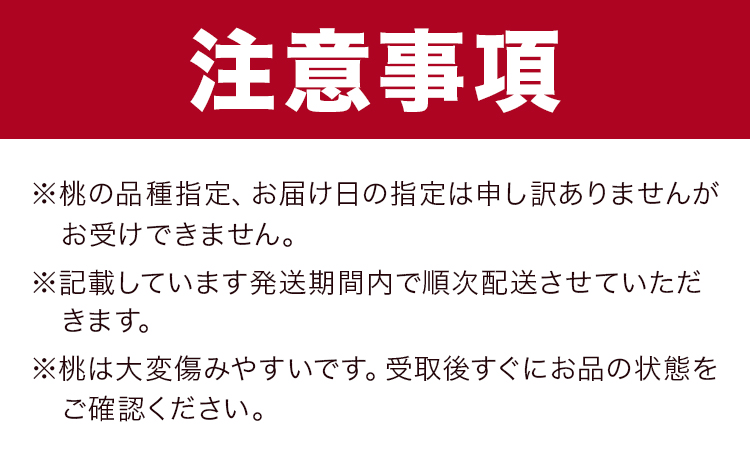 注意事項

※桃の品種指定、お届け日の指定は申し訳ありませんがお受けできません。

※記載しています発送期間内で順次配送させていただきます。

※桃は大変傷みやすいです。受取後すぐにお品の状態をご確認ください。